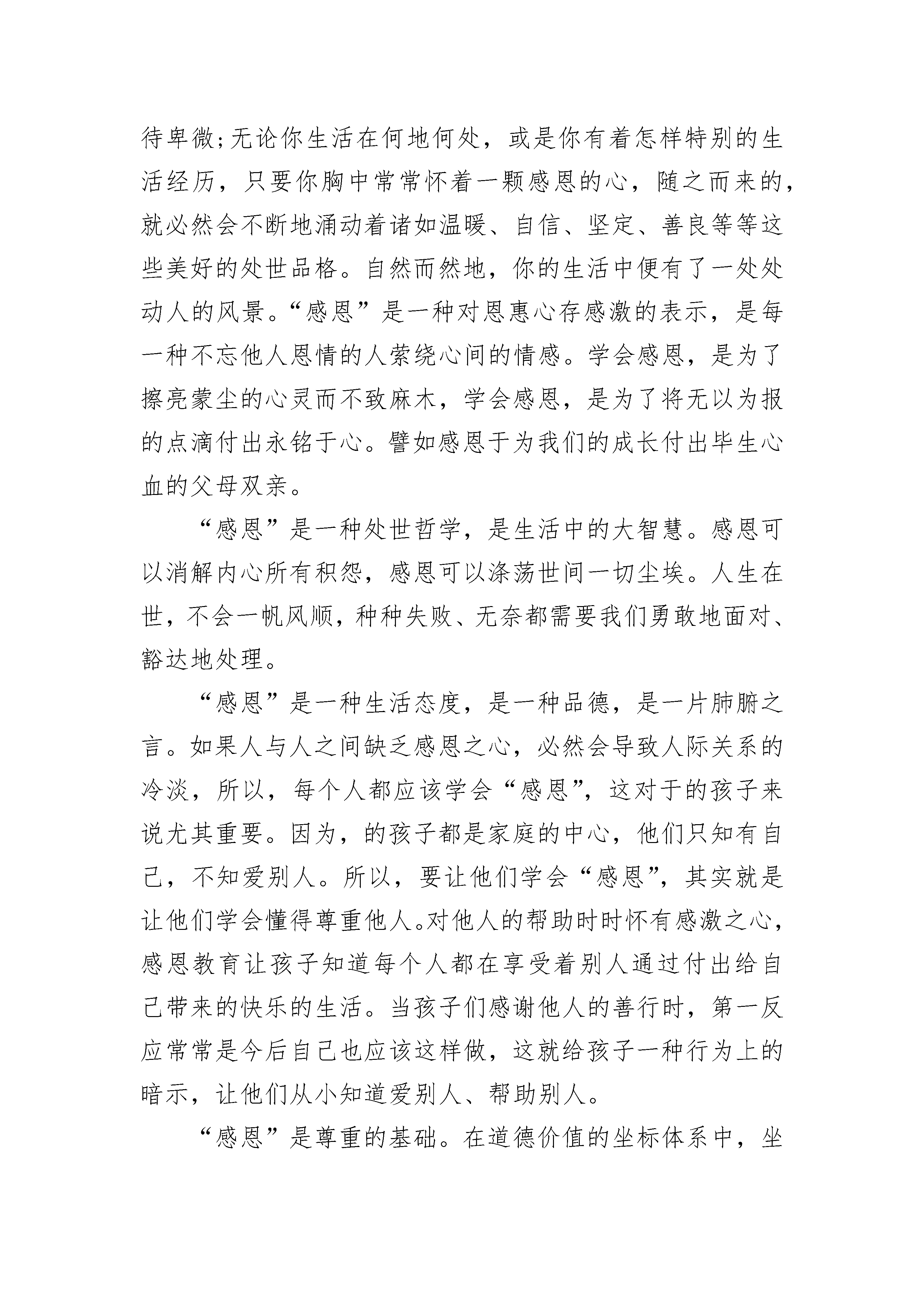 待卑微;无论你生活在何地何处，或是你有着怎样特别的生活经历，只要你胸中常常怀着一颗感恩的心，随之而来的，就必然会不断地涌动着诸如温暖、自信、坚定、善良等等这些美好的处世品格。自然而然地，你的生活中便有了一处处动人的风景。“感恩”是一种对恩惠心存感激的表示，是每一种不忘他人恩情的人萦绕心间的情感。学会感恩，是为了擦亮蒙尘的心灵而不致麻木，学会感恩，是为了将无以为报的点滴付出永铭于心。譬如感恩于为我们的成长付出毕生心血的父母双亲。

“感恩”是一种处世哲学，是生活中的大智慧。感恩可以消解内心所有积怨，感恩可以涤荡世间一切尘埃。人生在世，不会一帆风顺，种种失败、无奈都需要我们勇敢地面对、豁达地处理。

“感恩”是一种生活态度，是一种品德，是一片肺腑之言。如果人与人之间缺乏感恩之心，必然会导致人际关系的冷淡，所以，每个人都应该学会“感恩”，这对于的孩子来说尤其重要。因为，的孩子都是家庭的中心，他们只知有自己，不知爱别人。所以，要让他们学会“感恩”，其实就是让他们学会懂得尊重他人。对他人的帮助时时怀有感激之心，感恩教育让孩子知道每个人都在享受着别人通过付出给自己带来的快乐的生活。当孩子们感谢他人的善行时，第一反应常常是今后自己也应该这样做，这就给孩子一种行为上的暗示，让他们从小知道爱别人、帮助别人。

“感恩”是尊重的基础。在道德价值的坐标体系中，坐